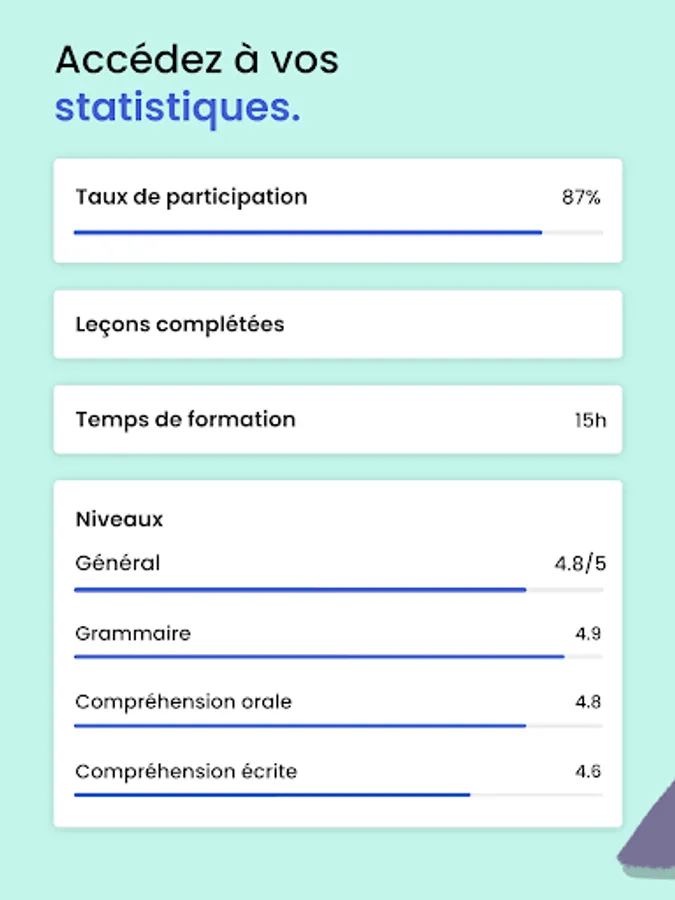 Accédez à vos statistiques.

Taux de participation 87%

Leçons complétées

Temps de formation 15h

Niveaux

Général 4.8/5

Grammaire 4.9

Compréhension orale 4.8

Compréhension écrite 4.6